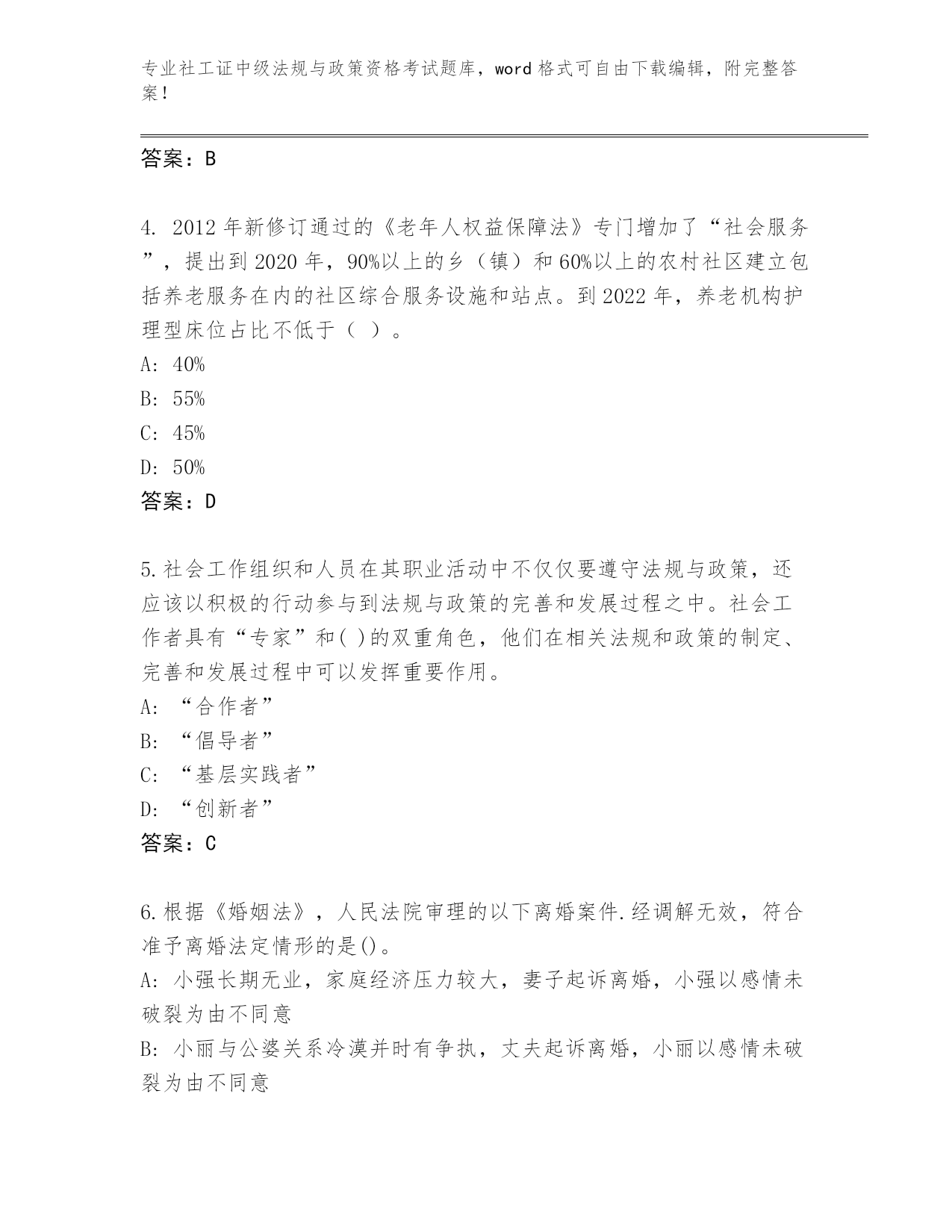 专业社工证中级法规与政策资格考试题库，word 格式可自由下载编辑，附完整答案！

答案：B

4. 2012 年新修订通过的《老年人权益保障法》专门增加了“社会服务”，提出到 2020 年，90%以上的乡（镇）和 60%以上的农村社区建立包括养老服务在内的社区综合服务设施和站点。到 2022 年，养老机构护理型床位占比不低于（ ）。
A: 40%
B: 55%
C: 45%
D: 50%
答案：D

5.社会工作组织和人员在其职业活动中不仅仅要遵守法规与政策，还应该以积极的行动参与到法规与政策的完善和发展过程之中。社会工作者具有“专家”和( )的双重角色，他们在相关法规和政策的制定、完善和发展过程中可以发挥重要作用。
A: “合作者”
B: “倡导者”
C: “基层实践者”
D: “创新者”
答案：C

6.根据《婚姻法》，人民法院审理的以下离婚案件.经调解无效，符合准予离婚法定情形的是()。
A: 小强长期无业，家庭经济压力较大，妻子起诉离婚，小强以感情未破裂为由不同意
B: 小丽与公婆关系冷漠并时有争执，丈夫起诉离婚，小丽以感情未破裂为由不同意